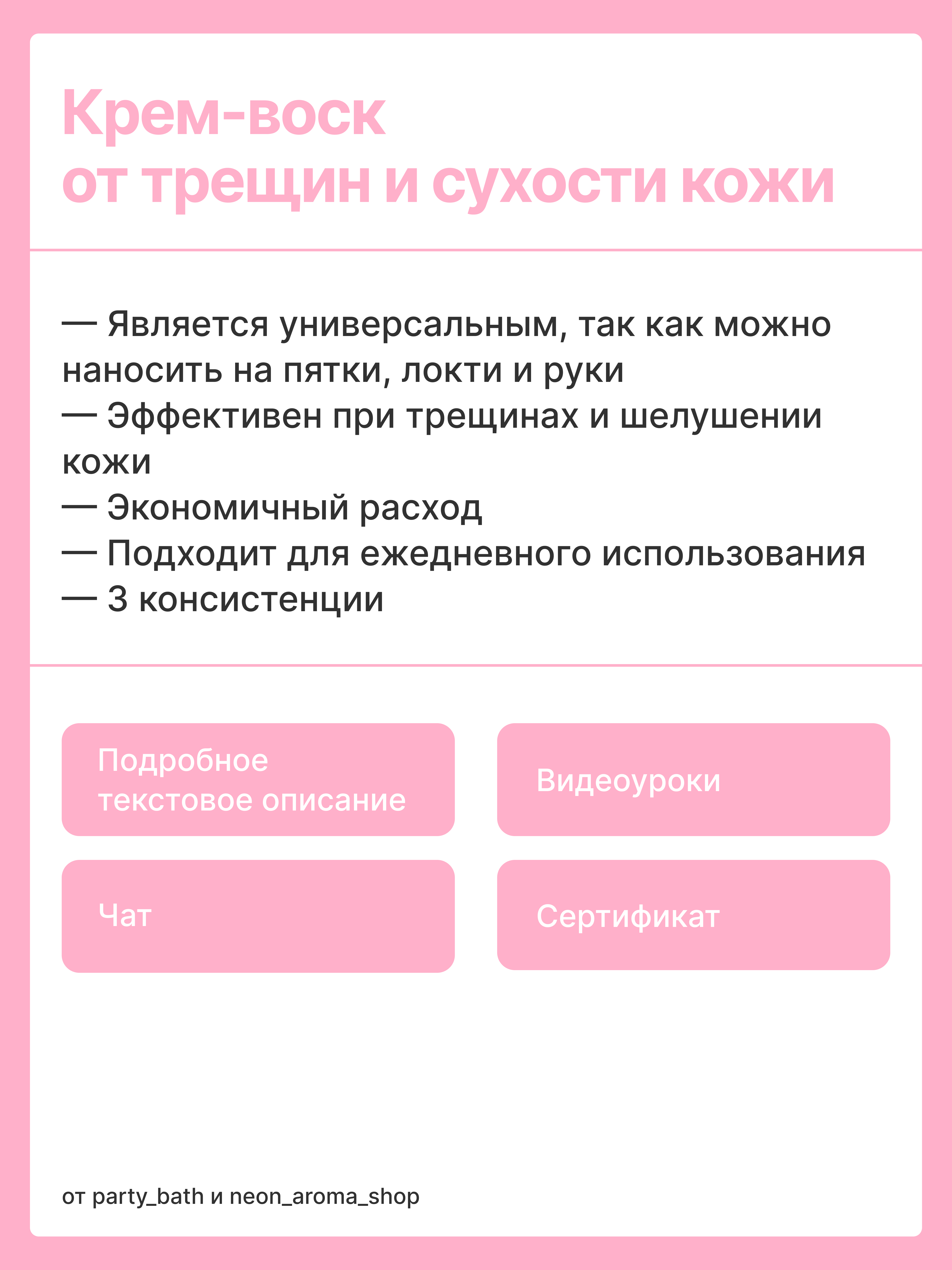 Крем-воск
от трещин и сухости кожи

— Является универсальным, так как можно наносить на пятки, локти и руки
— Эффективен при трещинах и шелушении кожи
— Экономичный расход
— Подходит для ежедневного использования
— 3 консистенции

Подробное текстовое описание

Видеоуроки

Чат

Сертификат

от party_bath и neon_aroma_shop